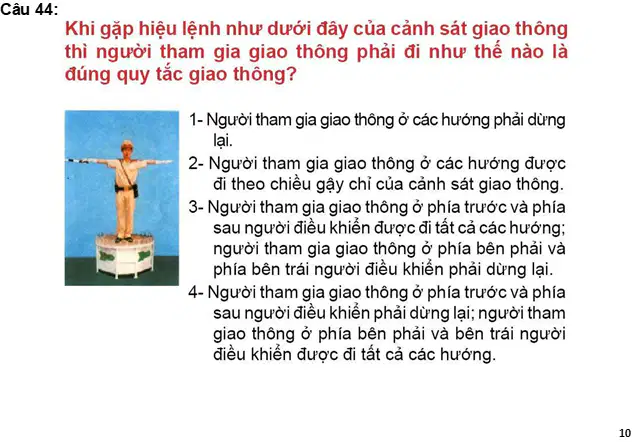 Câu 44:

Khi gặp hiệu lệnh như dưới đây của cảnh sát giao thông thì người tham gia giao thông phải đi như thế nào là đúng quy tắc giao thông?

1- Người tham gia giao thông ở các hướng phải dừng lại.

2- Người tham gia giao thông ở các hướng được đi theo chiều gậy chỉ của cảnh sát giao thông.

3- Người tham gia giao thông ở phía trước và phía sau người điều khiển được đi tất cả các hướng; người tham gia giao thông ở phía bên phải và phía bên trái người điều khiển phải dừng lại.

4- Người tham gia giao thông ở phía trước và phía sau người điều khiển phải dừng lại; người tham giao thông ở phía bên phải và bên trái người điều khiển được đi tất cả các hướng.

10